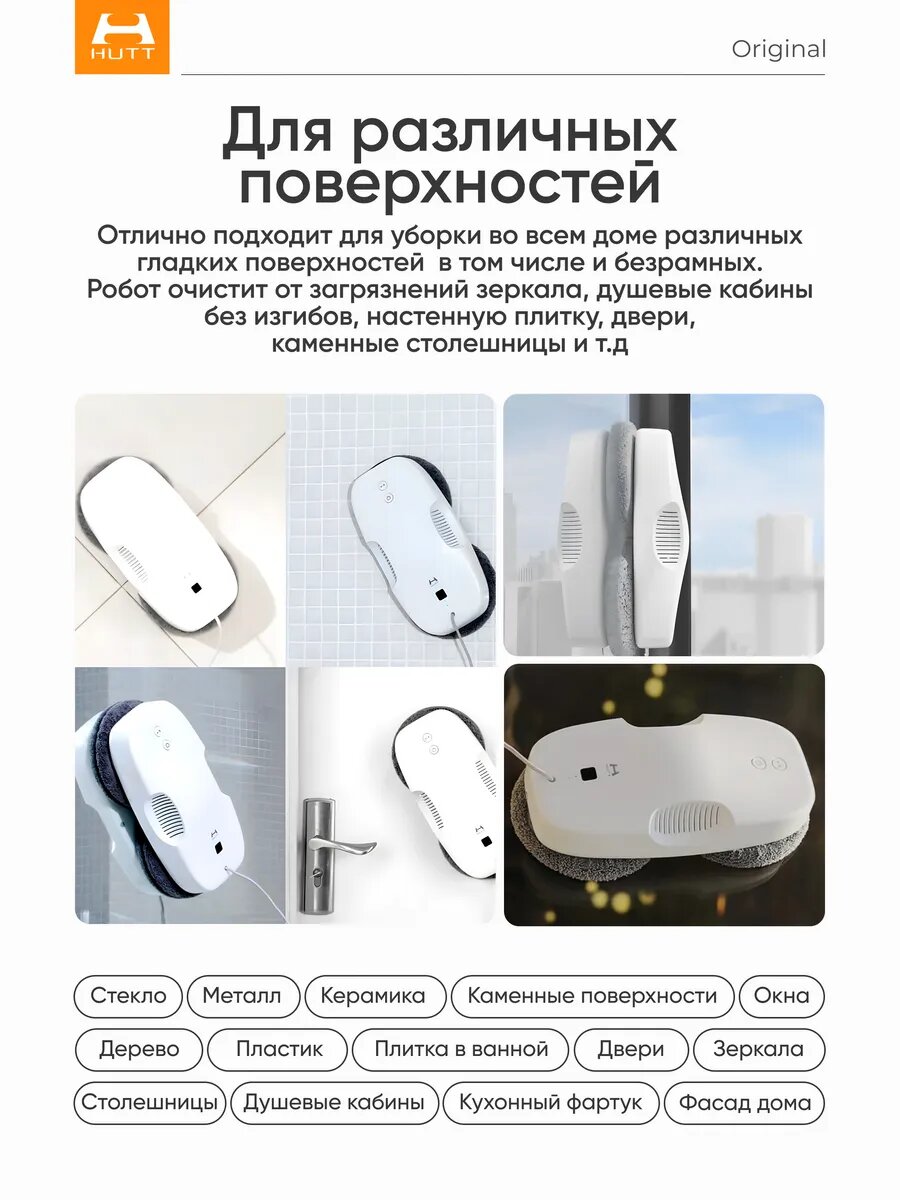 HUTT

Original

Для различных поверхностей

Отлично подходит для уборки во всем доме различных гладких поверхностей  в том числе и безрамных. Робот очистит от загрязнений зеркала, душевые кабины без изгибов, настенную плитку, двери, каменные столешницы и т.д

Стекло
Металл
Керамика
Каменные поверхности
Окна
Дерево
Пластик
Плитка в ванной
Двери
Зеркала
Столешницы
Душевые кабины
Кухонный фартук
Фасад дома